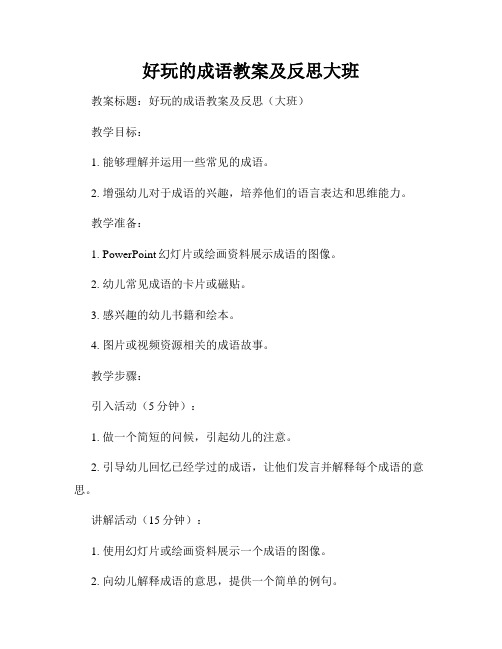 好玩的成语教案及反思大班

教案标题：好玩的成语教案及反思（大班）

教学目标：

1. 能够理解并运用一些常见的成语。

2. 增强幼儿对于成语的兴趣，培养他们的语言表达和思维能力。

教学准备：

1. PowerPoint 幻灯片或绘画资料展示成语的图像。

2. 幼儿常见成语的卡片或磁贴。

3. 感兴趣的幼儿书籍和绘本。

4. 图片或视频资源相关的成语故事。

教学步骤：

引入活动（5 分钟）：

1. 做一个简短的问候，引起幼儿的注意。

2. 引导幼儿回忆已经学过的成语，让他们发言并解释每个成语的意思。

讲解活动（15 分钟）：

1. 使用幻灯片或绘画资料展示一个成语的图像。

2. 向幼儿解释成语的意思，提供一个简单的例句。